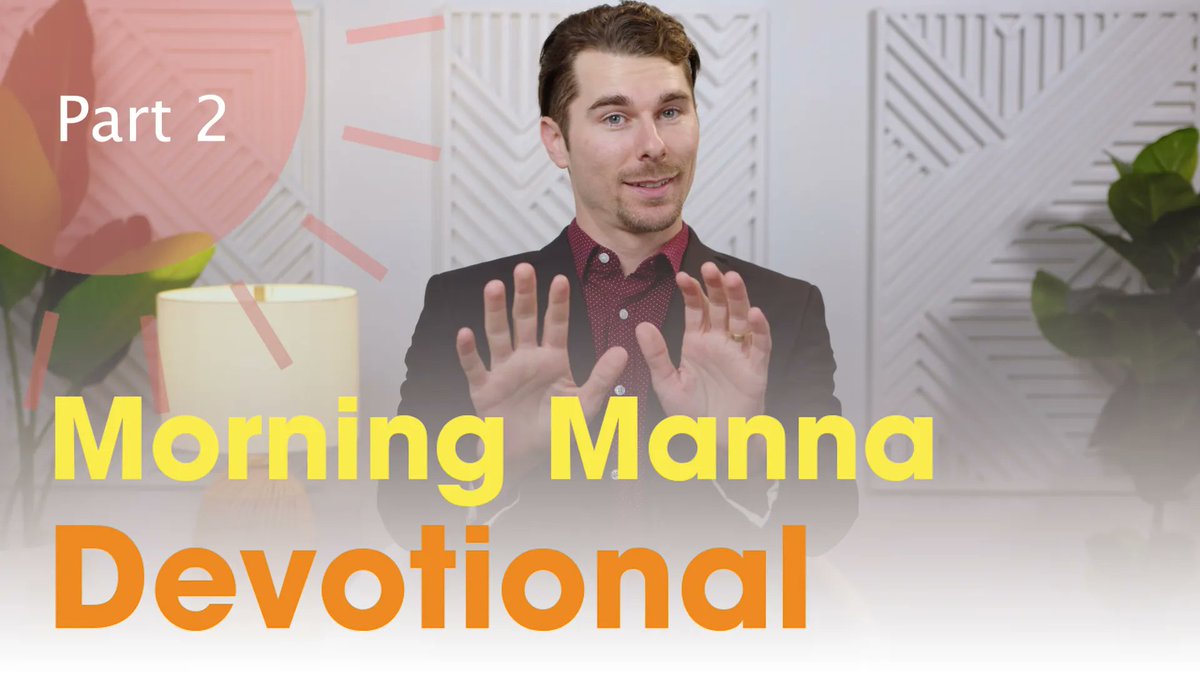 Part 2

Morning Manna
Devotional